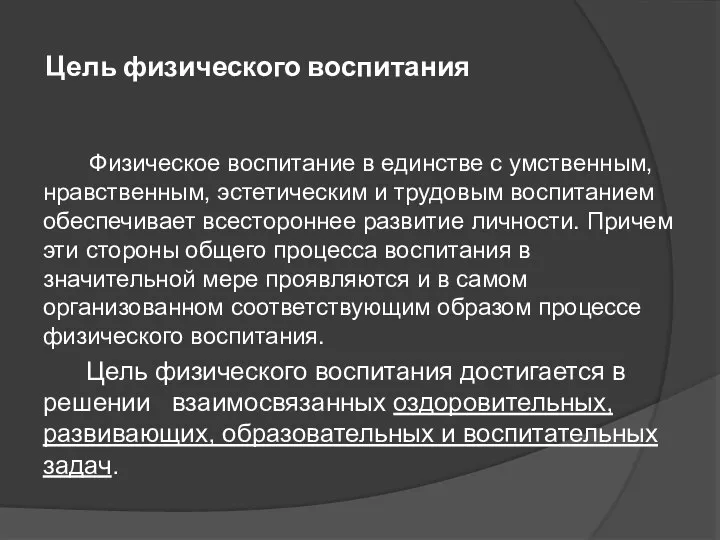 Цель физического воспитания

Физическое воспитание в единстве с умственным, нравственным, эстетическим и трудовым воспитанием обеспечивает всестороннее развитие личности. Причем эти стороны общего процесса воспитания в значительной мере проявляются и в самом организованном соответствующим образом процессе физического воспитания.

Цель физического воспитания достигается в решении взаимосвязанных оздоровительных, развивающих, образовательных и воспитательных задач.